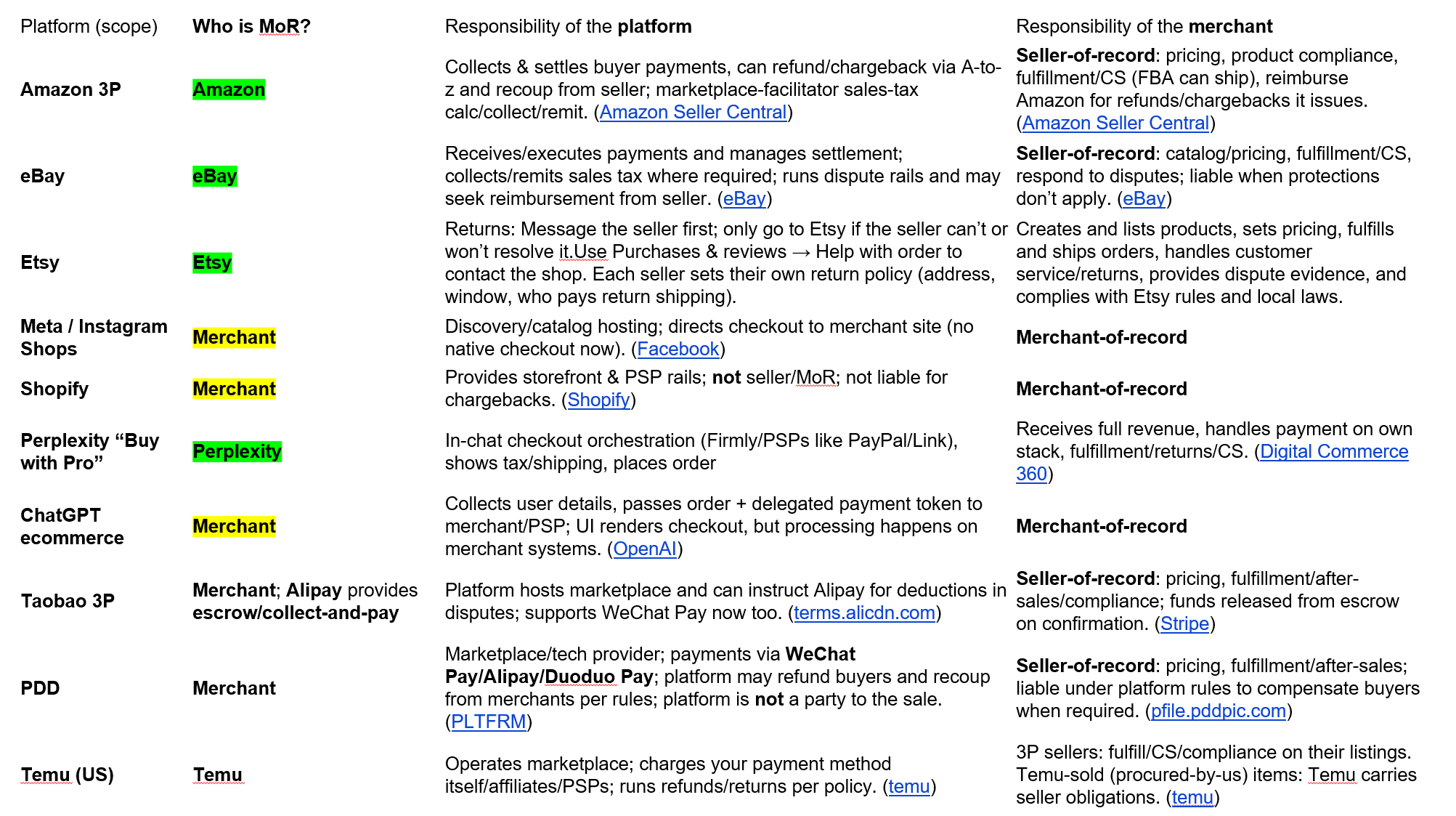 | Platform (scope) | Who is MoR? | Responsibility of the platform | Responsibility of the merchant |
|---|---|---|---|
| Amazon 3P | Amazon | Collects & settles buyer payments, can refund/chargeback via A-to-z and recoup from seller; marketplace-facilitator sales-tax calc/collect/remit. (Amazon Seller Central) | Seller-of-record: pricing, product compliance, fulfillment/CS (FBA can ship), reimburse Amazon for refunds/chargebacks it issues. (Amazon Seller Central) |
| eBay | eBay | Receives/executes payments and manages settlement; collects/remits sales tax where required; runs dispute rails and may seek reimbursement from seller. (eBay) | Seller-of-record: catalog/pricing, fulfillment/CS, respond to disputes; liable when protections don't apply. (eBay) |
| Etsy | Etsy | Returns: Message the seller first; only go to Etsy if the seller can't or won't resolve it.Use Purchases & reviews → Help with order to contact the shop. Each seller sets their own return policy (address, window, who pays return shipping). | Creates and lists products, sets pricing, fulfills and ships orders, handles customer service/returns, provides dispute evidence, and complies with Etsy rules and local laws. |
| Meta / Instagram Shops | Merchant | Discovery/catalog hosting; directs checkout to merchant site (no native checkout now). (Facebook) | Merchant-of-record |
| Shopify | Merchant | Provides storefront & PSP rails; not seller/MoR; not liable for chargebacks. (Shopify) | Merchant-of-record |
| Perplexity "Buy with Pro" | Perplexity | In-chat checkout orchestration (Firmly/PSPs like PayPal/Link), shows tax/shipping, places order | Receives full revenue, handles payment on own stack, fulfillment/returns/CS. (Digital Commerce 360) |
| ChatGPT ecommerce | Merchant | Collects user details, passes order + delegated payment token to merchant/PSP; UI renders checkout, but processing happens on merchant systems. (OpenAI) | Merchant-of-record |
| Taobao 3P | Merchant; Alipay provides escrow/collect-and-pay | Platform hosts marketplace and can instruct Alipay for deductions in disputes; supports WeChat Pay now too. (terms.alicdn.com) | Seller-of-record: pricing, fulfillment/after-sales/compliance; funds released from escrow on confirmation. (Stripe) |
| PDD | Merchant | Marketplace/tech provider; payments via WeChat Pay/Alipay/Duoduo Pay; platform may refund buyers and recoup from merchants per rules; platform is not a party to the sale. (PLTFRM) | Seller-of-record: pricing, fulfillment/after-sales; liable under platform rules to compensate buyers when required. (pfile.pddpic.com) |
| Temu (US) | Temu | Operates marketplace; charges your payment method itself/affiliates/PSPs; runs refunds/returns per policy. (temu) | 3P sellers: fulfill/CS/compliance on their listings. Temu-sold (procured-by-us) items: Temu carries seller obligations. (temu) |